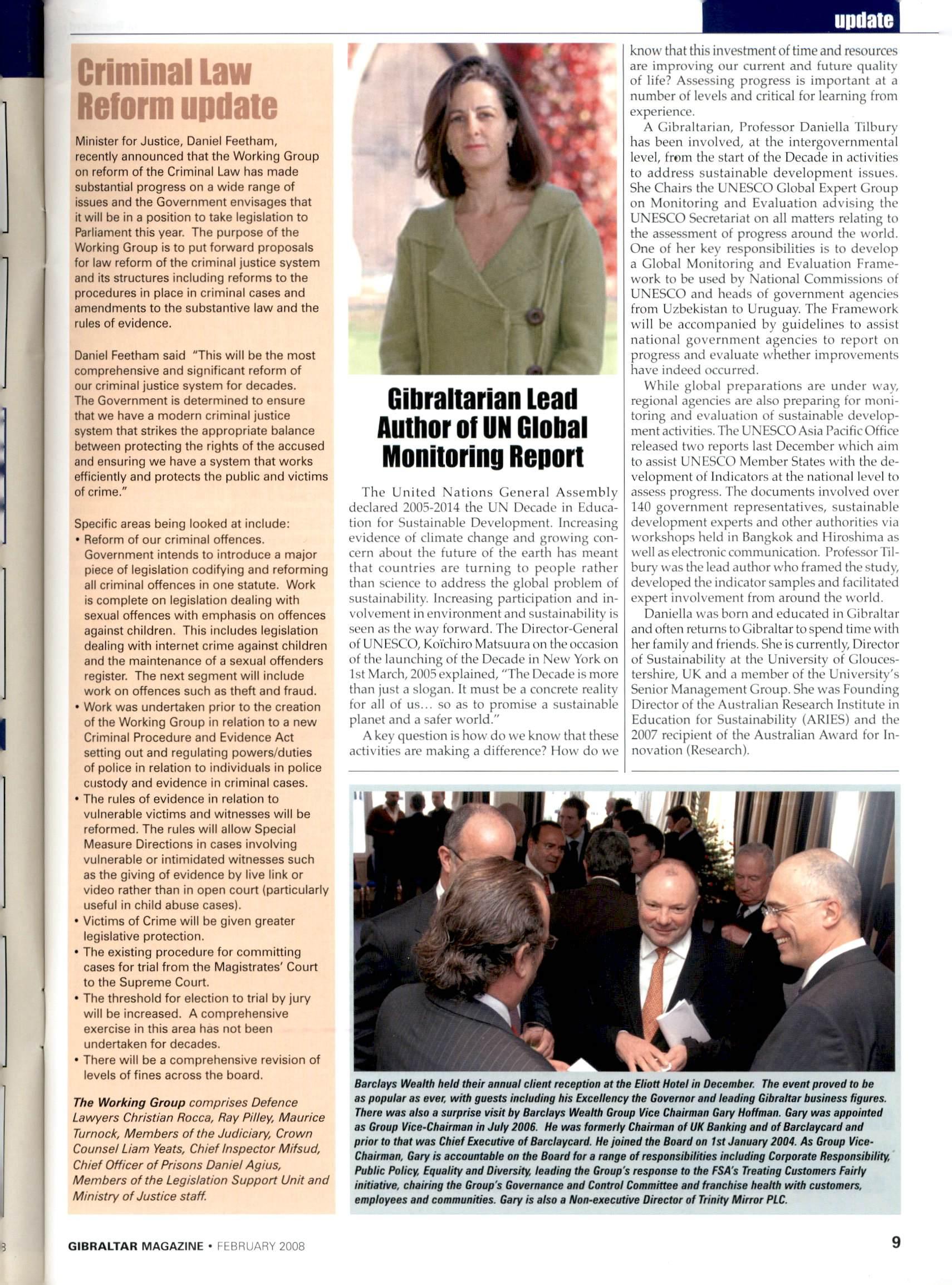 update

Criminal Law Reform update

Minister for Justice, Daniel Feetham, recently announced that the Working Group on reform of the Criminal Law has made substantial progress on a wide range of issues and the Government envisages that it will be in a position to take legislation to Parliament this year. The purpose of the Working Group is to put forward proposals for law reform of the criminal justice system and its structures including reforms to the procedures in place in criminal cases and amendments to the substantive law and the rules of evidence.

Daniel Feetham said "This will be the most comprehensive and significant reform of our criminal justice system for decades. The Government is determined to ensure that we have a modern criminal justice system that strikes the appropriate balance between protecting the rights of the accused and ensuring we have a system that works efficiently and protects the public and victims of crime."

Specific areas being looked at include:
• Reform of our criminal offences. Government intends to introduce a major piece of legislation codifying and reforming all criminal offences in one statute. Work is complete on legislation dealing with sexual offences with emphasis on offences against children. This includes legislation dealing with internet crime against children and the maintenance of a sexual offenders register. The next segment will include work on offences such as theft and fraud.
• Work was undertaken prior to the creation of the Working Group in relation to a new Criminal Procedure and Evidence Act setting out and regulating powers/duties of police in relation to individuals in police custody and evidence in criminal cases.
• The rules of evidence in relation to vulnerable victims and witnesses will be reformed. The rules will allow Special Measure Directions in cases involving vulnerable or intimidated witnesses such as the giving of evidence by live link or video rather than in open court (particularly useful in child abuse cases).
• Victims of Crime will be given greater legislative protection.
• The existing procedure for committing cases for trial from the Magistrates' Court to the Supreme Court.
• The threshold for election to trial by jury will be increased. A comprehensive exercise in this area has not been undertaken for decades.
• There will be a comprehensive revision of levels of fines across the board.

The Working Group comprises Defence Lawyers Christian Rocca, Ray Pilley, Maurice Turnock, Members of the Judiciary, Crown Counsel Liam Yeats, Chief Inspector Mifsud, Chief Officer of Prisons Daniel Agius, Members of the Legislation Support Unit and Ministry of Justice staff.

Gibraltarian Lead Author of UN Global Monitoring Report

The United Nations General Assembly declared 2005-2014 the UN Decade in Education for Sustainable Development. Increasing evidence of climate change and growing concern about the future of the earth has meant that countries are turning to people rather than science to address the global problem of sustainability. Increasing participation and involvement in environment and sustainability is seen as the way forward. The Director-General of UNESCO, Koïchiro Matsuura on the occasion of the launching of the Decade in New York on 1st March, 2005 explained, "The Decade is more than just a slogan. It must be a concrete reality for all of us... so as to promise a sustainable planet and a safer world."

A key question is how do we know that these activities are making a difference? How do we know that this investment of time and resources are improving our current and future quality of life? Assessing progress is important at a number of levels and critical for learning from experience.

A Gibraltarian, Professor Daniella Tilbury has been involved, at the intergovernmental level, from the start of the Decade in activities to address sustainable development issues. She Chairs the UNESCO Global Expert Group on Monitoring and Evaluation advising the UNESCO Secretariat on all matters relating to the assessment of progress around the world. One of her key responsibilities is to develop a Global Monitoring and Evaluation Framework to be used by National Commissions of UNESCO and heads of government agencies from Uzbekistan to Uruguay. The Framework will be accompanied by guidelines to assist national government agencies to report on progress and evaluate whether improvements have indeed occurred.

While global preparations are under way, regional agencies are also preparing for monitoring and evaluation of sustainable development activities. The UNESCO Asia Pacific Office released two reports last December which aim to assist UNESCO Member States with the development of Indicators at the national level to assess progress. The documents involved over 140 government representatives, sustainable development experts and other authorities via workshops held in Bangkok and Hiroshima as well as electronic communication. Professor Tilbury was the lead author who framed the study, developed the indicator samples and facilitated expert involvement from around the world.

Daniella was born and educated in Gibraltar and often returns to Gibraltar to spend time with her family and friends. She is currently, Director of Sustainability at the University of Gloucestershire, UK and a member of the University's Senior Management Group. She was Founding Director of the Australian Research Institute in Education for Sustainability (ARIES) and the 2007 recipient of the Australian Award for Innovation (Research).

Barclays Wealth held their annual client reception at the Eliott Hotel in December. The event proved to be as popular as ever, with guests including his Excellency the Governor and leading Gibraltar business figures. There was also a surprise visit by Barclays Wealth Group Vice Chairman Gary Hoffman. Gary was appointed as Group Vice-Chairman in July 2006. He was formerly Chairman of UK Banking and of Barclaycard and prior to that was Chief Executive of Barclaycard. He joined the Board on 1st January 2004. As Group Vice-Chairman, Gary is accountable on the Board for a range of responsibilities including Corporate Responsibility, Public Policy, Equality and Diversity, leading the Group's response to the FSA's Treating Customers Fairly initiative, chairing the Group's Governance and Control Committee and franchise health with customers, employees and communities. Gary is also a Non-executive Director of Trinity Mirror PLC.

GIBRALTAR MAGAZINE • FEBRUARY 2008

9